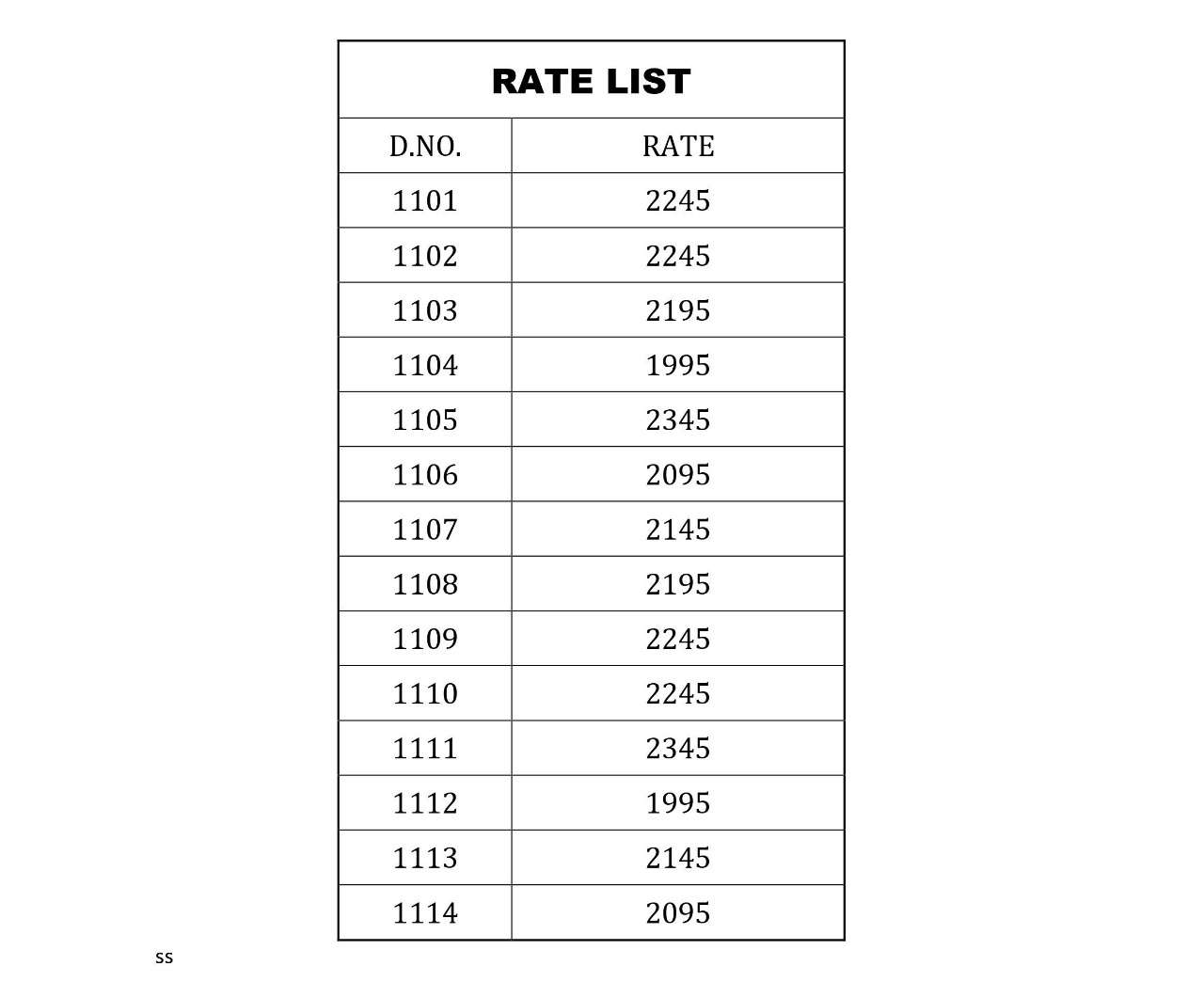 RATE LIST

| D.NO. | RATE |
|---|---|
| 1101 | 2245 |
| 1102 | 2245 |
| 1103 | 2195 |
| 1104 | 1995 |
| 1105 | 2345 |
| 1106 | 2095 |
| 1107 | 2145 |
| 1108 | 2195 |
| 1109 | 2245 |
| 1110 | 2245 |
| 1111 | 2345 |
| 1112 | 1995 |
| 1113 | 2145 |
| 1114 | 2095 |

ss